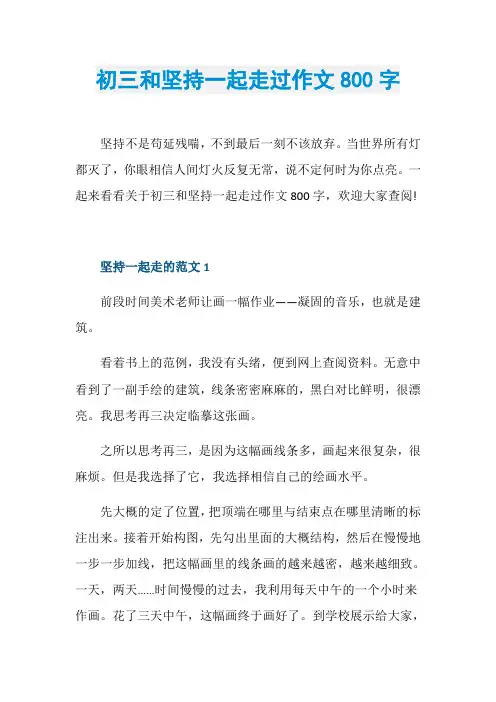 初三和坚持一起走过作文 800 字

坚持不是苟延残喘，不到最后一刻不该放弃。当世界所有灯都灭了，你眼相信人间灯火反复无常，说不定何时为你点亮。一起来看看关于初三和坚持一起走过作文 800 字，欢迎大家查阅!

坚持一起走的范文 1

前段时间美术老师让画一幅作业——凝固的音乐，也就是建筑。

看着书上的范例，我没有头绪，便到网上查阅资料。无意中看到了一副手绘的建筑，线条密密麻麻的，黑白对比鲜明，很漂亮。我思考再三决定临摹这张画。

之所以思考再三，是因为这幅画线条多，画起来很复杂，很麻烦。但是我选择了它，我选择相信自己的绘画水平。

先大概的定了位置，把顶端在哪里与结束点在哪里清晰的标注出来。接着开始构图，先勾出里面的大概结构，然后在慢慢地一步一步加线，把这幅画里的线条画的越来越密，越来越细致。一天，两天......时间慢慢的过去，我利用每天中午的一个小时来作画。花了三天中午，这幅画终于画好了。到学校展示给大家，